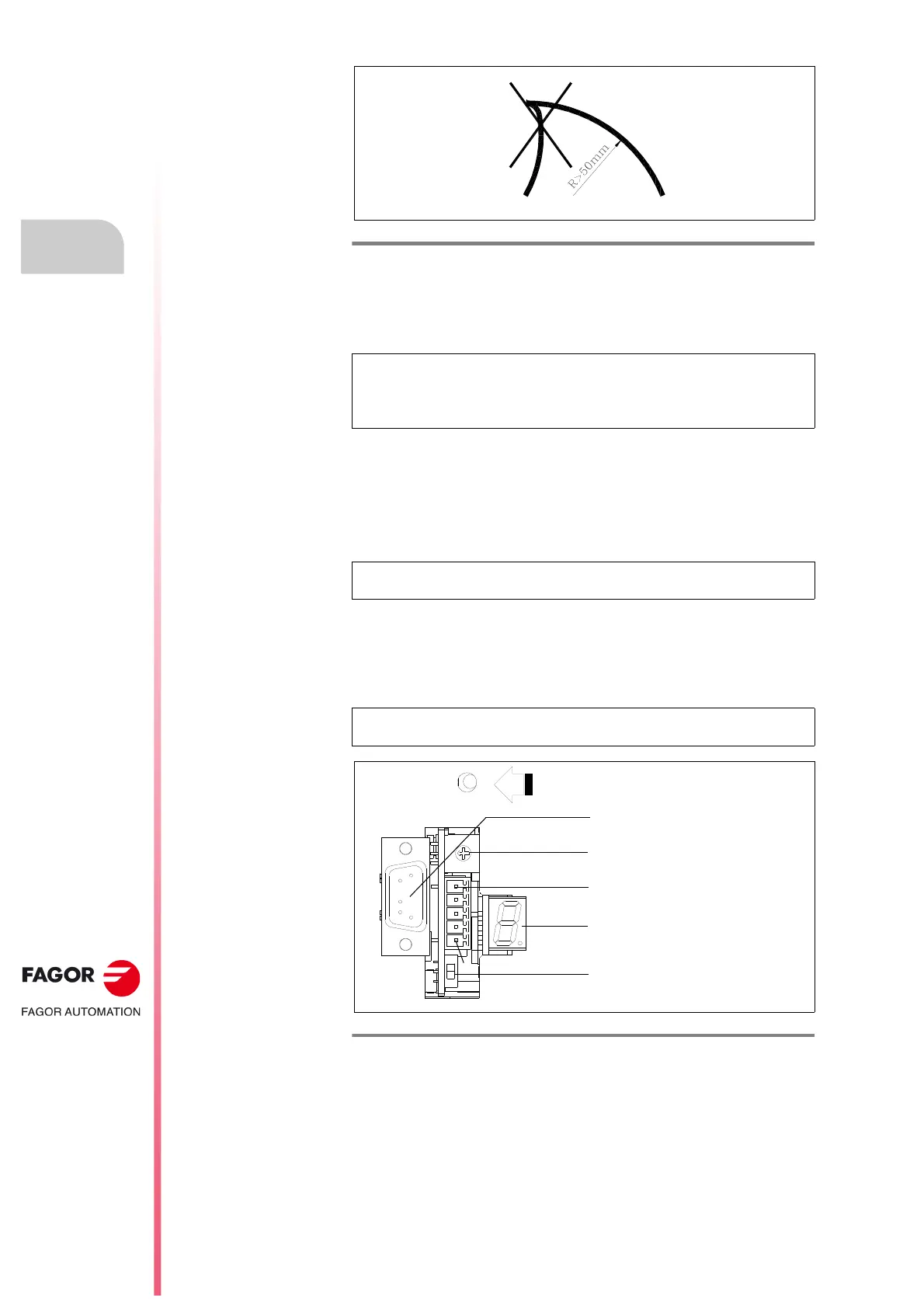 R>50mm

FAGOR

FAGOR AUTOMATION